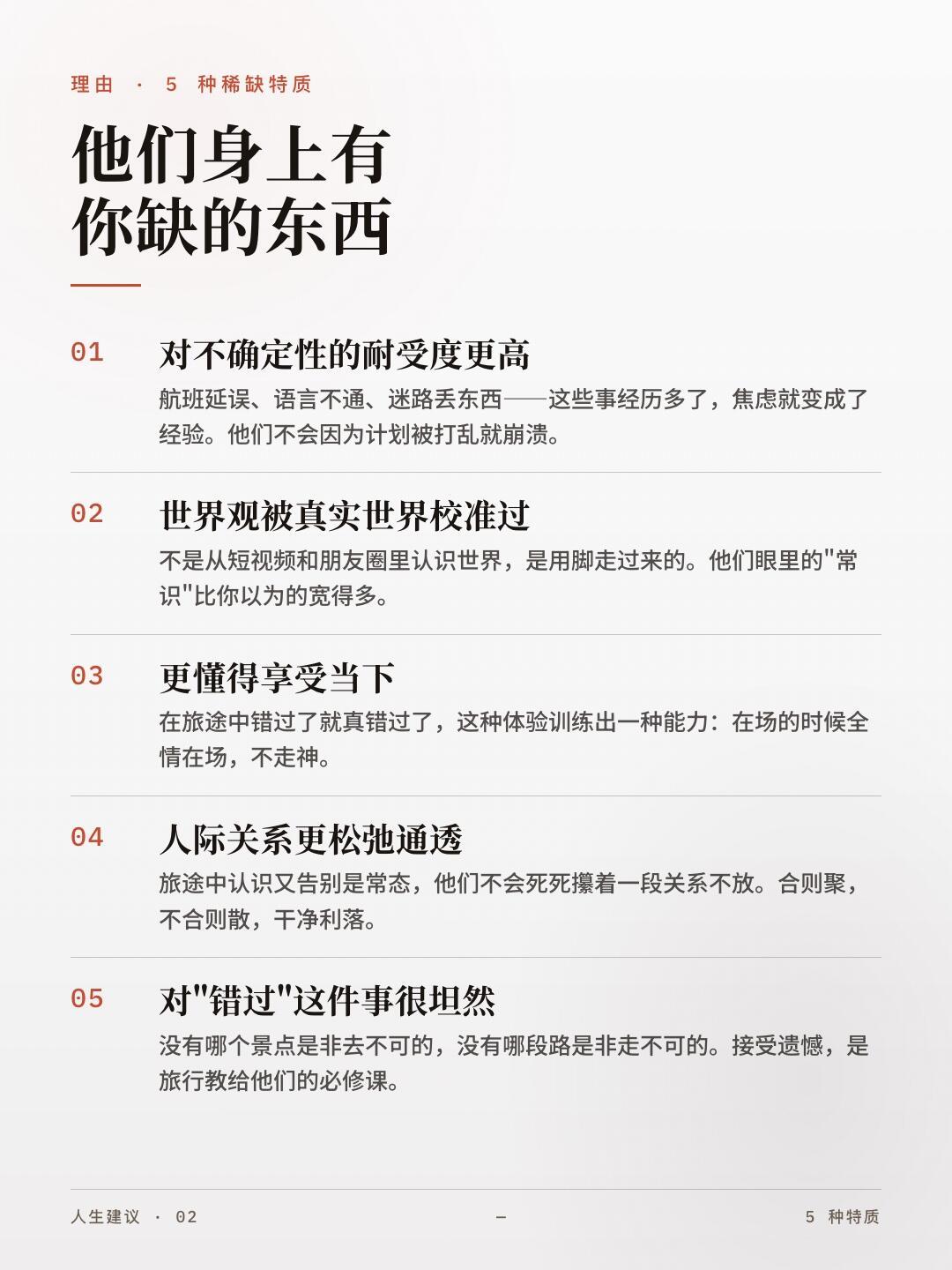 理由 · 5 种稀缺特质

他们身上有
你缺的东西

01 对不确定性的耐受度更高
航班延误、语言不通、迷路丢东西——这些事经历多了，焦虑就变成了经验。他们不会因为计划被打乱就崩溃。

02 世界观被真实世界校准过
不是从短视频和朋友圈里认识世界，是用脚走过来的。他们眼里的"常识"比你以为的宽得多。

03 更懂得享受当下
在旅途中错过了就真错过了，这种体验训练出一种能力：在场的时候全情在场，不走神。

04 人际关系更松弛通透
旅途中认识又告别是常态，他们不会死死攥着一段关系不放。合则聚，不合则散，干净利落。

05 对"错过"这件事很坦然
没有哪个景点是非去不可的，没有哪段路是非走不可的。接受遗憾，是旅行教给他们的必修课。

人生建议 · 02 — 5 种特质